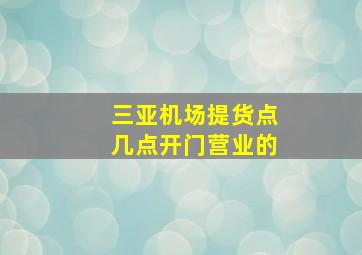 三亚机场提货点
几点开门营业的